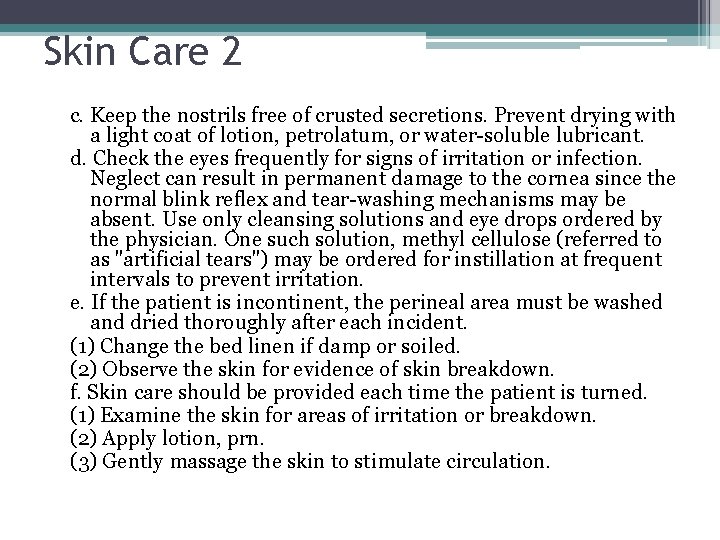 Skin Care 2

c. Keep the nostrils free of crusted secretions. Prevent drying with a light coat of lotion, petrolatum, or water-soluble lubricant.
d. Check the eyes frequently for signs of irritation or infection. Neglect can result in permanent damage to the cornea since the normal blink reflex and tear-washing mechanisms may be absent. Use only cleansing solutions and eye drops ordered by the physician. One such solution, methyl cellulose (referred to as "artificial tears") may be ordered for instillation at frequent intervals to prevent irritation.
e. If the patient is incontinent, the perineal area must be washed and dried thoroughly after each incident.
(1) Change the bed linen if damp or soiled.
(2) Observe the skin for evidence of skin breakdown.
f. Skin care should be provided each time the patient is turned.
(1) Examine the skin for areas of irritation or breakdown.
(2) Apply lotion, prn.
(3) Gently massage the skin to stimulate circulation.